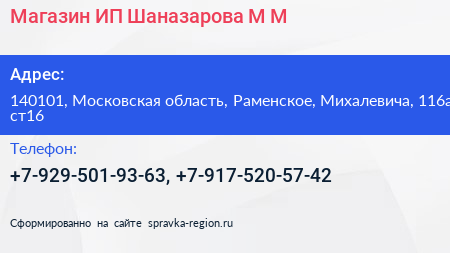 Магазин ИП Шаназарова М М

Адрес:

140101, Московская область, Раменское, Михалевича, 116а ст16

Телефон:

+7-929-501-93-63, +7-917-520-57-42

Сформированно на сайте spravka-region.ru